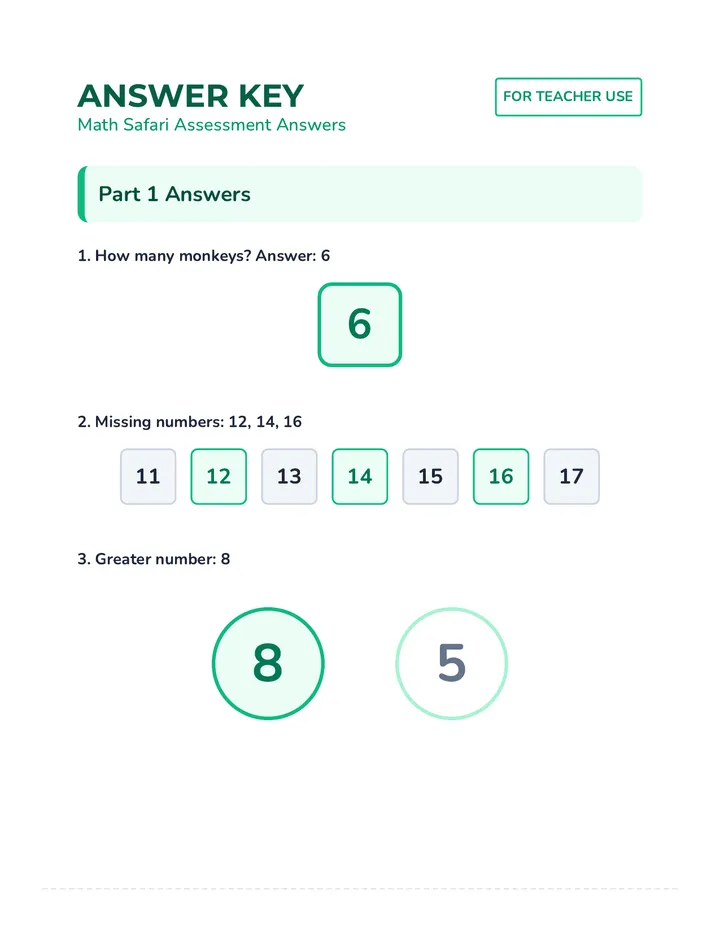 ANSWER KEY
Math Safari Assessment Answers

FOR TEACHER USE

Part 1 Answers

1. How many monkeys? Answer: 6

6

2. Missing numbers: 12, 14, 16

11 12 13 14 15 16 17

3. Greater number: 8

8 5